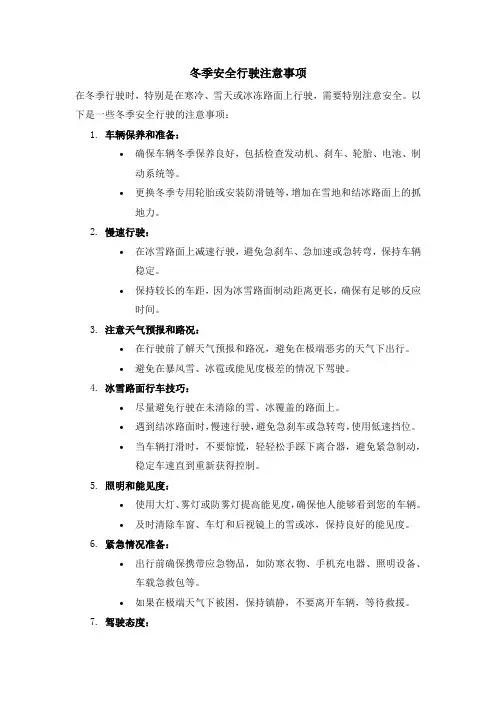 冬季安全行驶注意事项

在冬季行驶时，特别是在寒冷、雪天或冰冻路面上行驶，需要特别注意安全。以下是一些冬季安全行驶的注意事项：

1. 车辆保养和准备：
 • 确保车辆冬季保养良好，包括检查发动机、刹车、轮胎、电池、制动系统等。
 • 更换冬季专用轮胎或安装防滑链等，增加在雪地和结冰路面上的抓地力。
2. 慢速行驶：
 • 在冰雪路面上减速行驶，避免急刹车、急加速或急转弯，保持车辆稳定。
 • 保持较长的车距，因为冰雪路面制动距离更长，确保有足够的反应时间。
3. 注意天气预报和路况：
 • 在行驶前了解天气预报和路况，避免在极端恶劣的天气下出行。
 • 避免在暴风雪、冰雹或能见度极差的情况下驾驶。
4. 冰雪路面行车技巧：
 • 尽量避免行驶在未清除的雪、冰覆盖的路面上。
 • 遇到结冰路面时，慢速行驶，避免急刹车或急转弯，使用低速挡位。
 • 当车辆打滑时，不要惊慌，轻轻松手踩下离合器，避免紧急制动，稳定车速直到重新获得控制。
5. 照明和能见度：
 • 使用大灯、雾灯或防雾灯提高能见度，确保他人能够看到您的车辆。
 • 及时清除车窗、车灯和后视镜上的雪或冰，保持良好的能见度。
6. 紧急情况准备：
 • 出行前确保携带应急物品，如防寒衣物、手机充电器、照明设备、车载急救包等。
 • 如果在极端天气下被困，保持镇静，不要离开车辆，等待救援。
7. 驾驶态度：